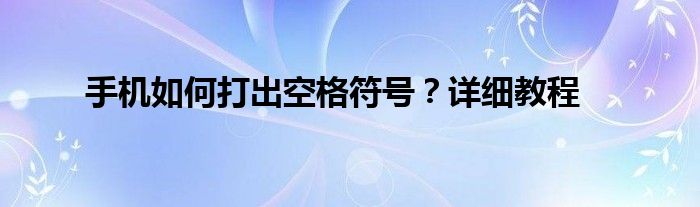 手机如何打出空格符号？详细教程